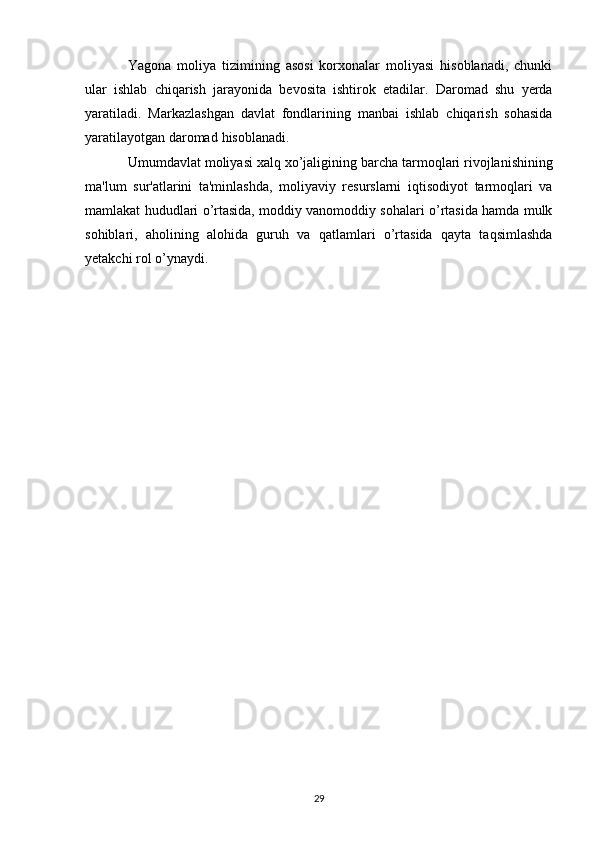 Yagona moliya tizimining asosi korxonalar moliyasi hisoblanadi, chunki ular ishlab chiqarish jarayonida bevosita ishtirok etadilar. Daromad shu yerda yaratiladi. Markazlashgan davlat fondlarining manbai ishlab chiqarish sohasida yaratilayotgan daromad hisoblanadi.

Umumdavlat moliyasi xalq xo'jaligining barcha tarmoqlari rivojlanishining ma'lum sur'atlarini ta'minlashda, moliyaviy resurslarni iqtisodiyot tarmoqlari va mamlakat hududlari o'rtasida, moddiy vanomoddiy sohalari o'rtasida hamda mulk sohiblari, aholining alohida guruh va qatlamlari o'rtasida qayta taqsimlashda yetakchi rol o'ynaydi.

29

Docx.uz